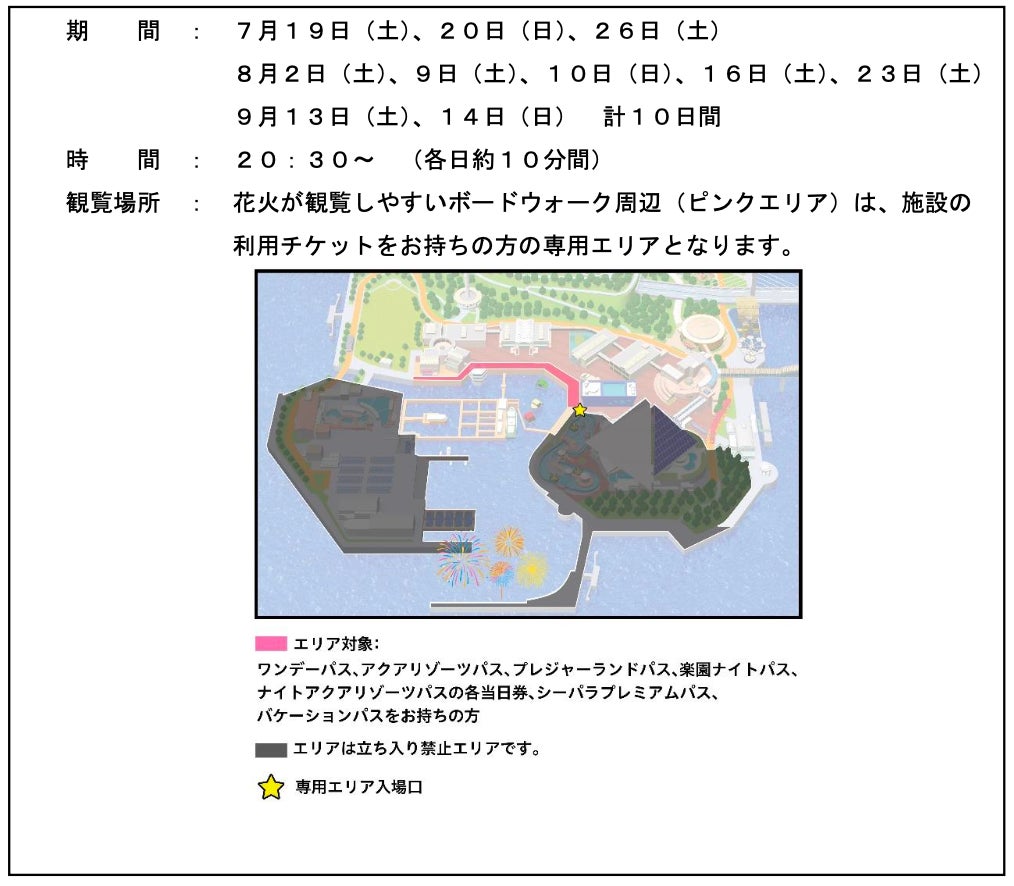 期　　間　：　７月１９日（土）、２０日（日）、２６日（土）
８月２日（土）、９日（土）、１０日（日）、１６日（土）、２３日（土）
９月１３日（土）、１４日（日）　計１０日間

時　　間　：　２０：３０～　（各日約１０分間）

観覧場所　：　花火が観覧しやすいボードウォーク周辺（ピンクエリア）は、施設の利用チケットをお持ちの方の専用エリアとなります。

エリア対象：
ワンデーパス、アクアリゾーツパス、プレジャーランドパス、楽園ナイトパス、ナイトアクアリゾーツパスの各当日券、シーパラプレミアムパス、バケーションパスをお持ちの方

エリアは立ち入り禁止エリアです。

専用エリア入場口